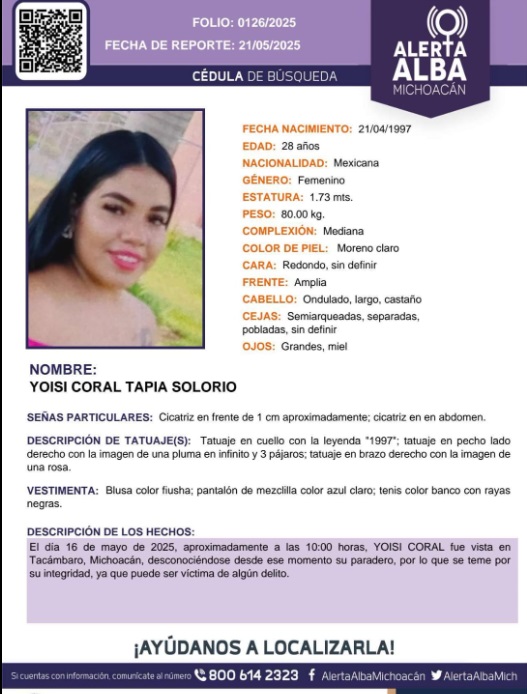 FOLIO: 0126/2025
FECHA DE REPORTE: 21/05/2025

ALERTA ALBA MICHOACÁN

CÉDULA DE BÚSQUEDA

FECHA NACIMIENTO: 21/04/1997
EDAD: 28 años
NACIONALIDAD: Mexicana
GÉNERO: Femenino
ESTATURA: 1.73 mts.
PESO: 80.00 kg.
COMPLEXIÓN: Mediana
COLOR DE PIEL: Moreno claro
CARA: Redondo, sin definir
FRENTE: Amplia
CABELLO: Ondulado, largo, castaño
CEJAS: Semiarqueadas, separadas, pobladas, sin definir
OJOS: Grandes, miel

NOMBRE:
YOISI CORAL TAPIA SOLORIO

SEÑAS PARTICULARES: Cicatriz en frente de 1 cm aproximadamente; cicatriz en en abdomen.

DESCRIPCIÓN DE TATUAJE(S): Tatuaje en cuello con la leyenda "1997"; tatuaje en pecho lado derecho con la imagen de una pluma en infinito y 3 pájaros; tatuaje en brazo derecho con la imagen de una rosa.

VESTIMENTA: Blusa color fiusha; pantalón de mezclilla color azul claro; tenis color banco con rayas negras.

DESCRIPCIÓN DE LOS HECHOS:
El día 16 de mayo de 2025, aproximadamente a las 10:00 horas, YOISI CORAL fue vista en Tacámbaro, Michoacán, desconociéndose desde ese momento su paradero, por lo que se teme por su integridad, ya que puede ser víctima de algún delito.

¡AYÚDANOS A LOCALIZARLA!

Si cuentas con información, comunícate al número 800 614 2323 AlertaAlbaMichoacán AlertaAlbaMich